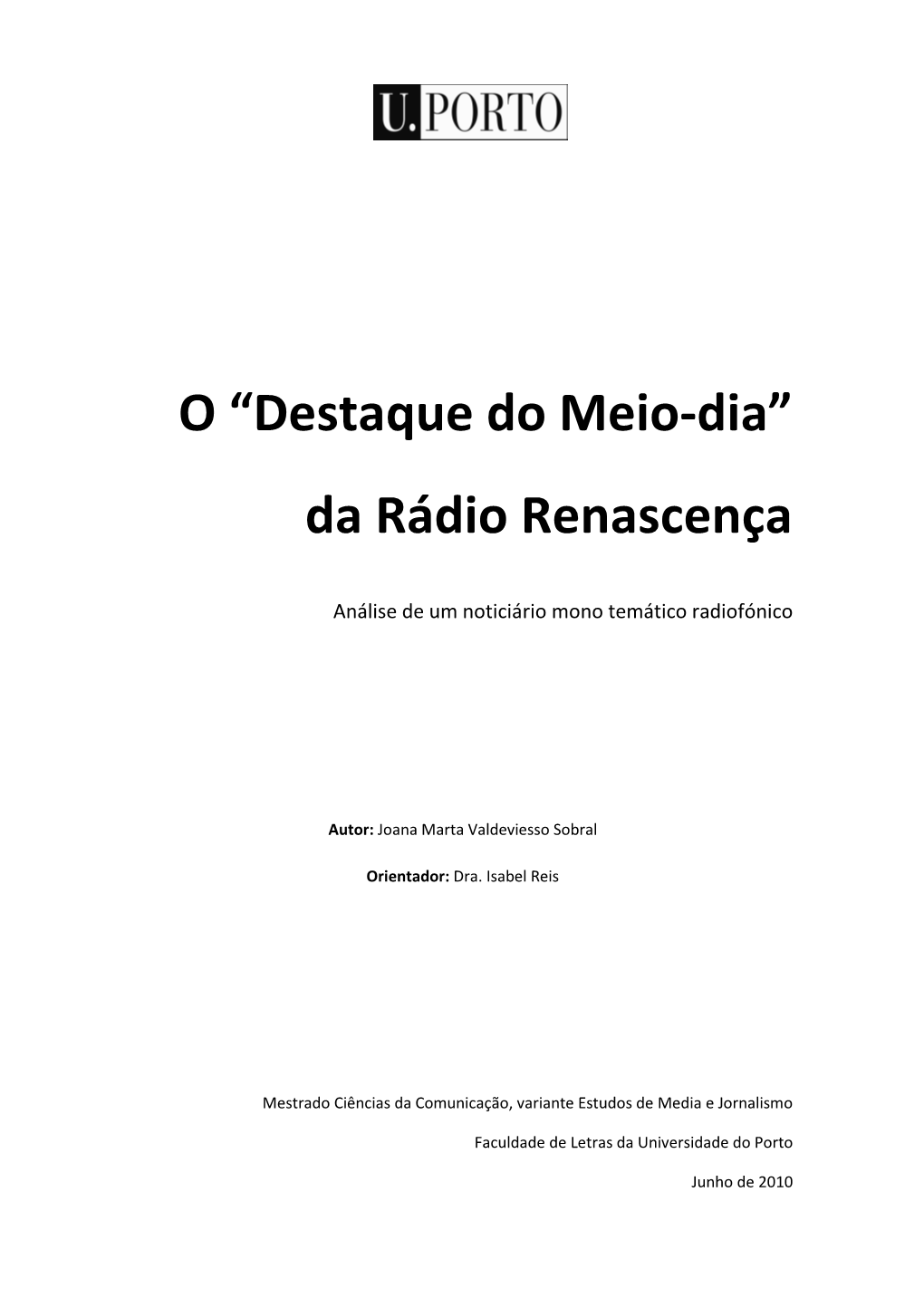 U.PORTO

O “Destaque do Meio-dia”

da Rádio Renascença

Análise de um noticiário mono temático radiofónico

Autor: Joana Marta Valdeviesso Sobral

Orientador: Dra. Isabel Reis

Mestrado Ciências da Comunicação, variante Estudos de Media e Jornalismo

Faculdade de Letras da Universidade do Porto

Junho de 2010